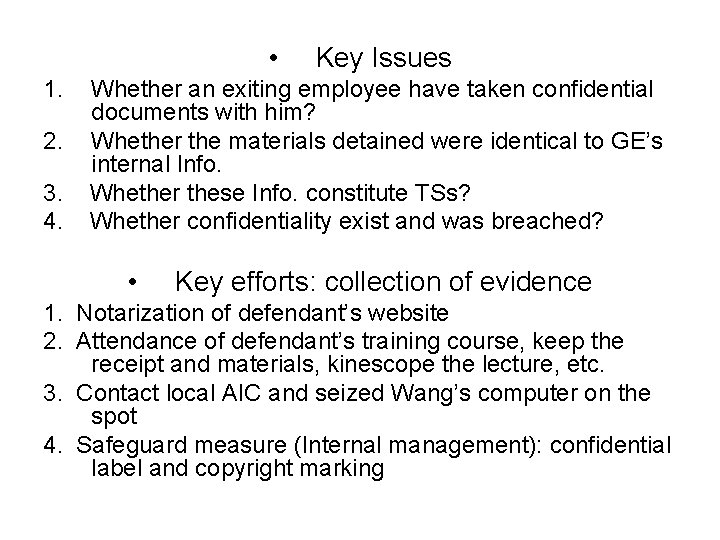 • Key Issues

1. Whether an exiting employee have taken confidential documents with him?
2. Whether the materials detained were identical to GE's internal Info.
3. Whether these Info. constitute TSs?
4. Whether confidentiality exist and was breached?

• Key efforts: collection of evidence

1. Notarization of defendant's website
2. Attendance of defendant's training course, keep the receipt and materials, kinescope the lecture, etc.
3. Contact local AIC and seized Wang's computer on the spot
4. Safeguard measure (Internal management): confidential label and copyright marking